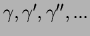 $\gamma, \gamma', \gamma'', \ldots$